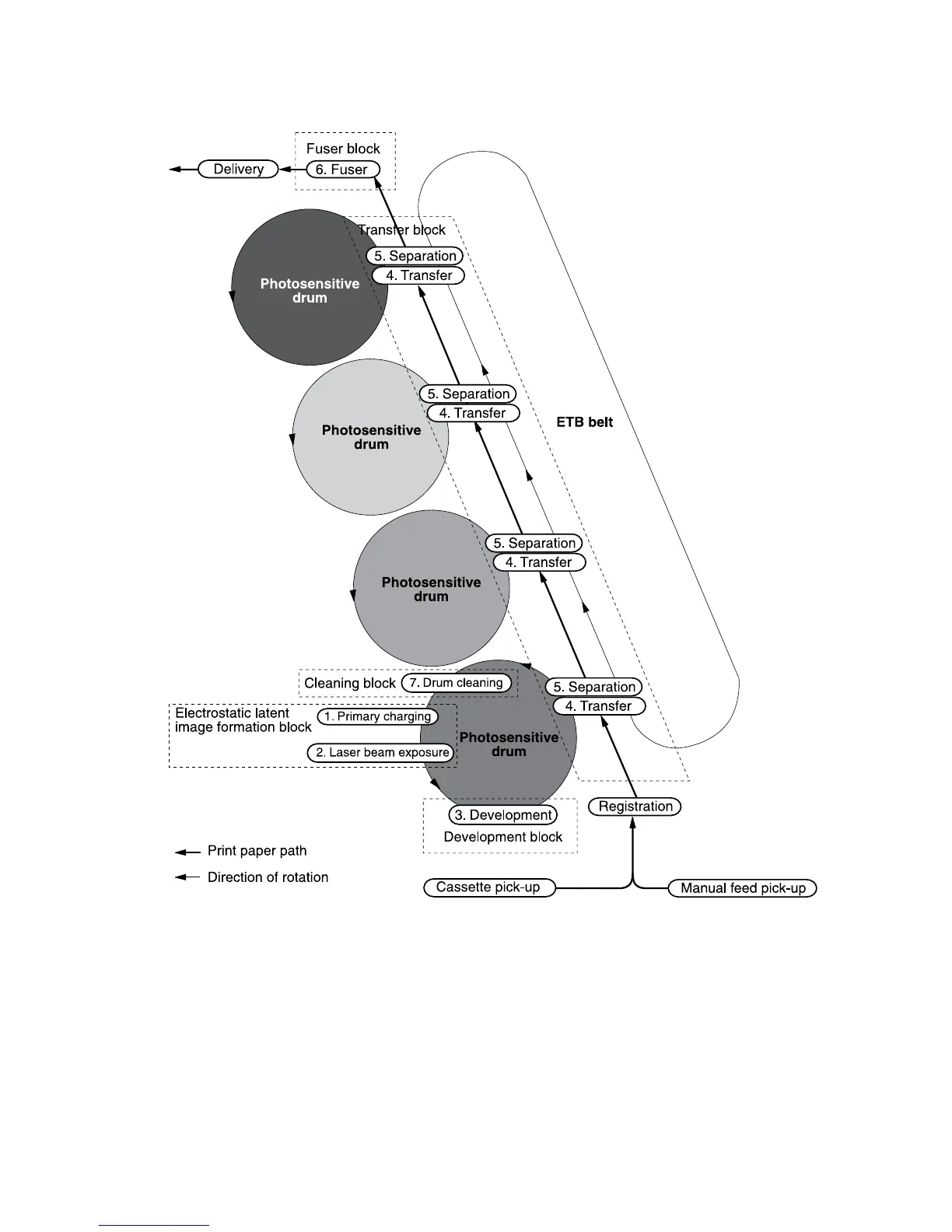 Fuser block
Delivery
6. Fuser
Transfer block
5. Separation
4. Transfer
Photosensitive drum
5. Separation
4. Transfer
Photosensitive drum
ETB belt
5. Separation
4. Transfer
Photosensitive drum
Cleaning block
7. Drum cleaning
5. Separation
4. Transfer
Electrostatic latent image formation block
1. Primary charging
2. Laser beam exposure
Photosensitive drum
3. Development
Development block
Registration
Print paper path
Direction of rotation
Cassette pick-up
Manual feed pick-up